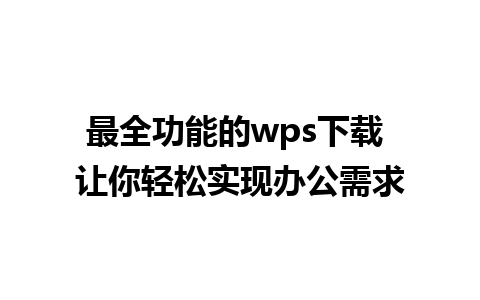 最全功能的wps下载
让你轻松实现办公需求